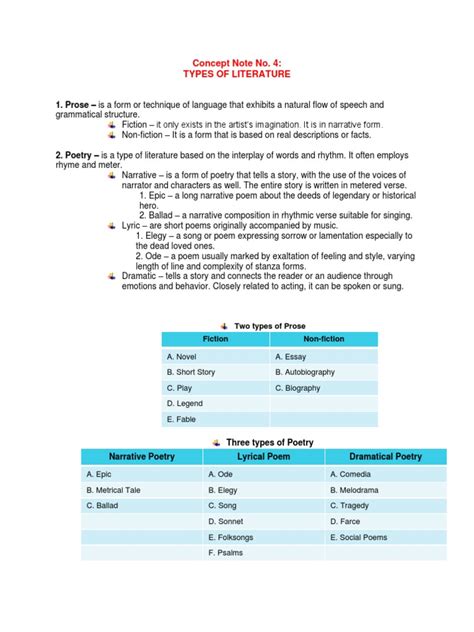 Concept Note No. 4:
TYPES OF LITERATURE

1. Prose – is a form or technique of language that exhibits a natural flow of speech and grammatical structure.
Fiction – it only exists in the artist's imagination. It is in narrative form.
Non-fiction – It is a form that is based on real descriptions or facts.

2. Poetry – is a type of literature based on the interplay of words and rhythm. It often employs rhyme and meter.
Narrative – is a form of poetry that tells a story, with the use of the voices of narrator and characters as well. The entire story is written in metered verse.
1. Epic – a long narrative poem about the deeds of legendary or historical hero.
2. Ballad – a narrative composition in rhythmic verse suitable for singing.
Lyric – are short poems originally accompanied by music.
1. Elegy – a song or poem expressing sorrow or lamentation especially to the dead loved ones.
2. Ode – a poem usually marked by exaltation of feeling and style, varying length of line and complexity of stanza forms.
Dramatic – tells a story and connects the reader or an audience through emotions and behavior. Closely related to acting, it can be spoken or sung.

Two types of Prose

| Fiction | Non-fiction |
|---|---|
| A. Novel | A. Essay |
| B. Short Story | B. Autobiography |
| C. Play | C. Biography |
| D. Legend | |
| E. Fable | |

Three types of Poetry

| Narrative Poetry | Lyrical Poem | Dramatical Poetry |
|---|---|---|
| A. Epic | A. Ode | A. Comedia |
| B. Metrical Tale | B. Elegy | B. Melodrama |
| C. Ballad | C. Song | C. Tragedy |
| | D. Sonnet | D. Farce |
| | E. Folksongs | E. Social Poems |
| | F. Psalms | |